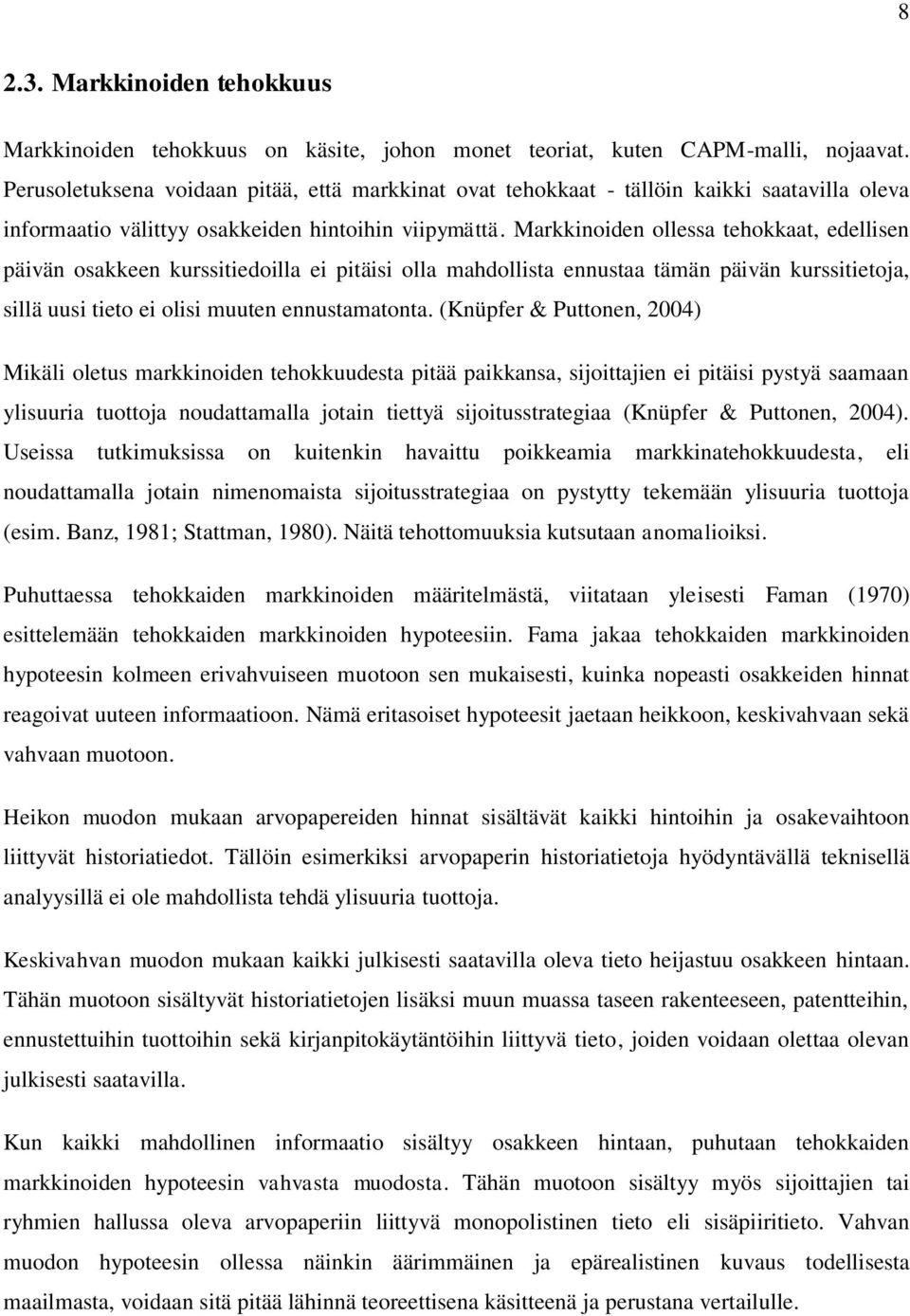 8

2.3. Markkinoiden tehokkuus

Markkinoiden tehokkuus on käsite, johon monet teoriat, kuten CAPM-malli, nojaavat. Perusoletuksena voidaan pitää, että markkinat ovat tehokkaat - tällöin kaikki saatavilla oleva informaatio välittyy osakkeiden hintoihin viipymättä. Markkinoiden ollessa tehokkaat, edellisen päivän osakkeen kurssitiedoilla ei pitäisi olla mahdollista ennustaa tämän päivän kurssitietoja, sillä uusi tieto ei olisi muuten ennustamatonta. (Knüpfer & Puttonen, 2004)

Mikäli oletus markkinoiden tehokkuudesta pitää paikkansa, sijoittajien ei pitäisi pystyä saamaan ylisuuria tuottoja noudattamalla jotain tiettyä sijoitusstrategiaa (Knüpfer & Puttonen, 2004). Useissa tutkimuksissa on kuitenkin havaittu poikkeamia markkinatehokkuudesta, eli noudattamalla jotain nimenomaista sijoitusstrategiaa on pystytty tekemään ylisuuria tuottoja (esim. Banz, 1981; Stattman, 1980). Näitä tehottomuuksia kutsutaan anomalioiksi.

Puhuttaessa tehokkaiden markkinoiden määritelmästä, viitataan yleisesti Faman (1970) esittelemään tehokkaiden markkinoiden hypoteesiin. Fama jakaa tehokkaiden markkinoiden hypoteesin kolmeen erivahvuiseen muotoon sen mukaisesti, kuinka nopeasti osakkeiden hinnat reagoivat uuteen informaatioon. Nämä eritasoiset hypoteesit jaetaan heikkoon, keskivahvaan sekä vahvaan muotoon.

Heikon muodon mukaan arvopapereiden hinnat sisältävät kaikki hintoihin ja osakevaihtoon liittyvät historiatiedot. Tällöin esimerkiksi arvopaperin historiatietoja hyödyntävällä teknisellä analyysillä ei ole mahdollista tehdä ylisuuria tuottoja.

Keskivahvan muodon mukaan kaikki julkisesti saatavilla oleva tieto heijastuu osakkeen hintaan. Tähän muotoon sisältyvät historiatietojen lisäksi muun muassa taseen rakenteeseen, patentteihin, ennustettuihin tuottoihin sekä kirjanpitokäytäntöihin liittyvä tieto, joiden voidaan olettaa olevan julkisesti saatavilla.

Kun kaikki mahdollinen informaatio sisältyy osakkeen hintaan, puhutaan tehokkaiden markkinoiden hypoteesin vahvasta muodosta. Tähän muotoon sisältyy myös sijoittajien tai ryhmien hallussa oleva arvopaperiin liittyvä monopolistinen tieto eli sisäpiiritieto. Vahvan muodon hypoteesin ollessa näinkin äärimmäinen ja epärealistinen kuvaus todellisesta maailmasta, voidaan sitä pitää lähinnä teoreettisena käsitteenä ja perustana vertailulle.